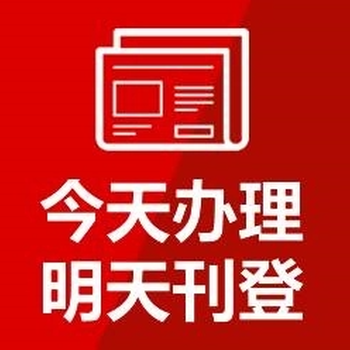 今天办理
明天刊登